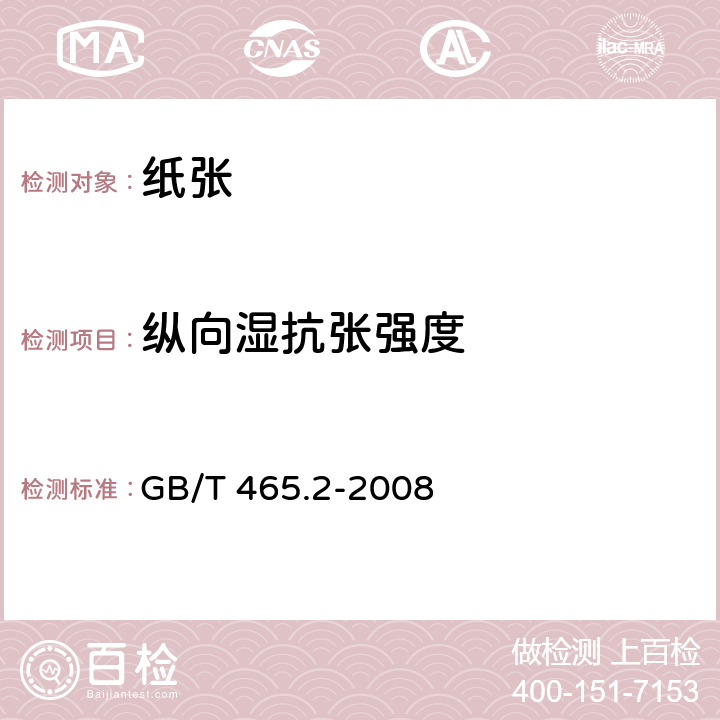 MA CNAS AC ilac-MRA

检测对象：纸张

检测项目：纵向湿抗张强度

检测标准：GB/T 465.2-2008

百检
Baijiantest.com

做检测 上百检
400-151-7153